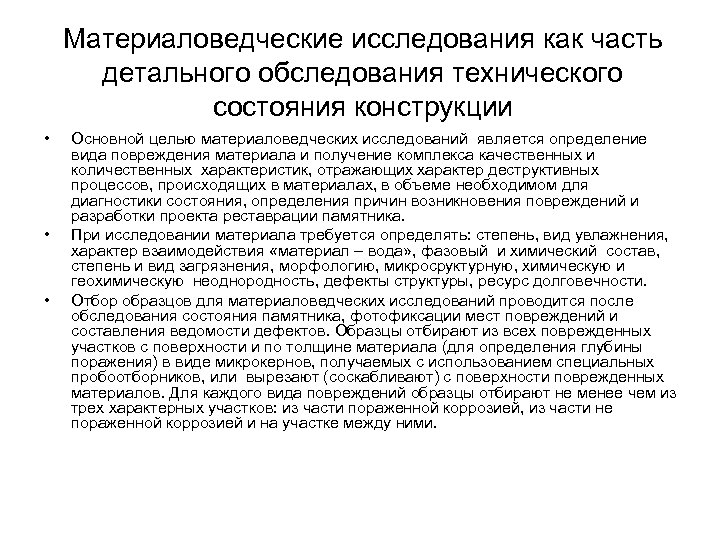 Материаловедческие исследования как часть детального обследования технического состояния конструкции

• Основной целью материаловедческих исследований является определение вида повреждения материала и получение комплекса качественных и количественных характеристик, отражающих характер деструктивных процессов, происходящих в материалах, в объеме необходимом для диагностики состояния, определения причин возникновения повреждений и разработки проекта реставрации памятника.

• При исследовании материала требуется определять: степень, вид увлажнения, характер взаимодействия «материал – вода», фазовый и химический состав, степень и вид загрязнения, морфологию, микросруктурную, химическую и геохимическую неоднородность, дефекты структуры, ресурс долговечности.

• Отбор образцов для материаловедческих исследований проводится после обследования состояния памятника, фотофиксации мест повреждений и составления ведомости дефектов. Образцы отбирают из всех поврежденных участков с поверхности и по толщине материала (для определения глубины поражения) в виде микрокернов, получаемых с использованием специальных пробоотборников, или вырезают (соскабливают) с поверхности поврежденных материалов. Для каждого вида повреждений образцы отбирают не менее чем из трех характерных участков: из части пораженной коррозией, из части не пораженной коррозией и на участке между ними.